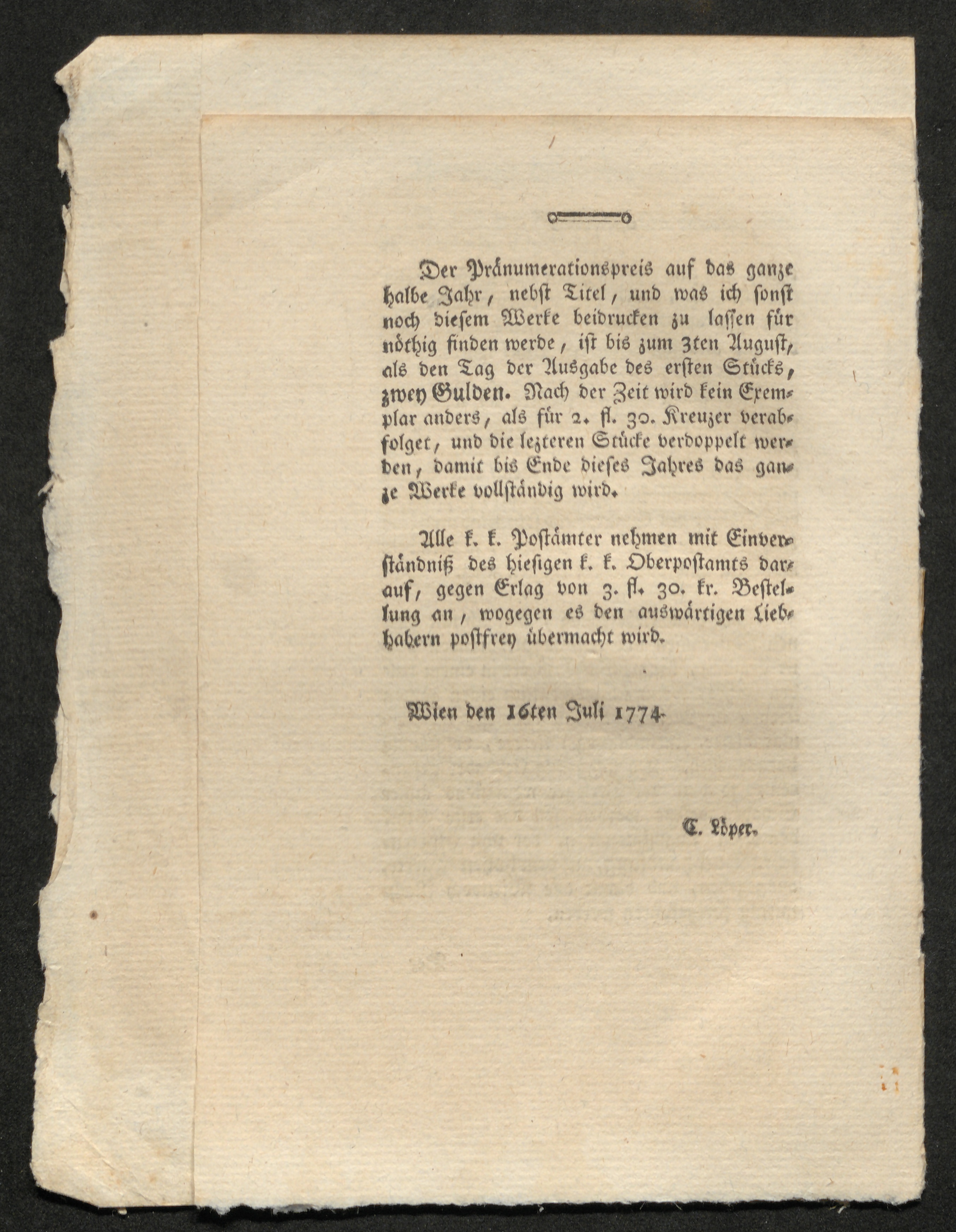 Der Pränumerationspreis auf das ganze halbe Jahr, nebst Titel, und was ich sonst noch diesem Werke beidrucken zu lassen für nöthig finden werde, ist bis zum 3ten August, als den Tag der Ausgabe des ersten Stücks, zwey Gulden. Nach der Zeit wird kein Exemplar anders, als für 2. fl. 30. Kreuzer verabfolget, und die lezteren Stücke verdoppelt werden, damit bis Ende dieses Jahres das ganze Werke vollständig wird.

Alle k. k. Postämter nehmen mit Einverständniß des hiesigen k. k. Oberpostamts darauf, gegen Erlag von 3. fl. 30. kr. Bestellung an, wogegen es den auswärtigen Liebhabern postfrey übermacht wird.

Wien den 16ten Juli 1774.

C. Löper.